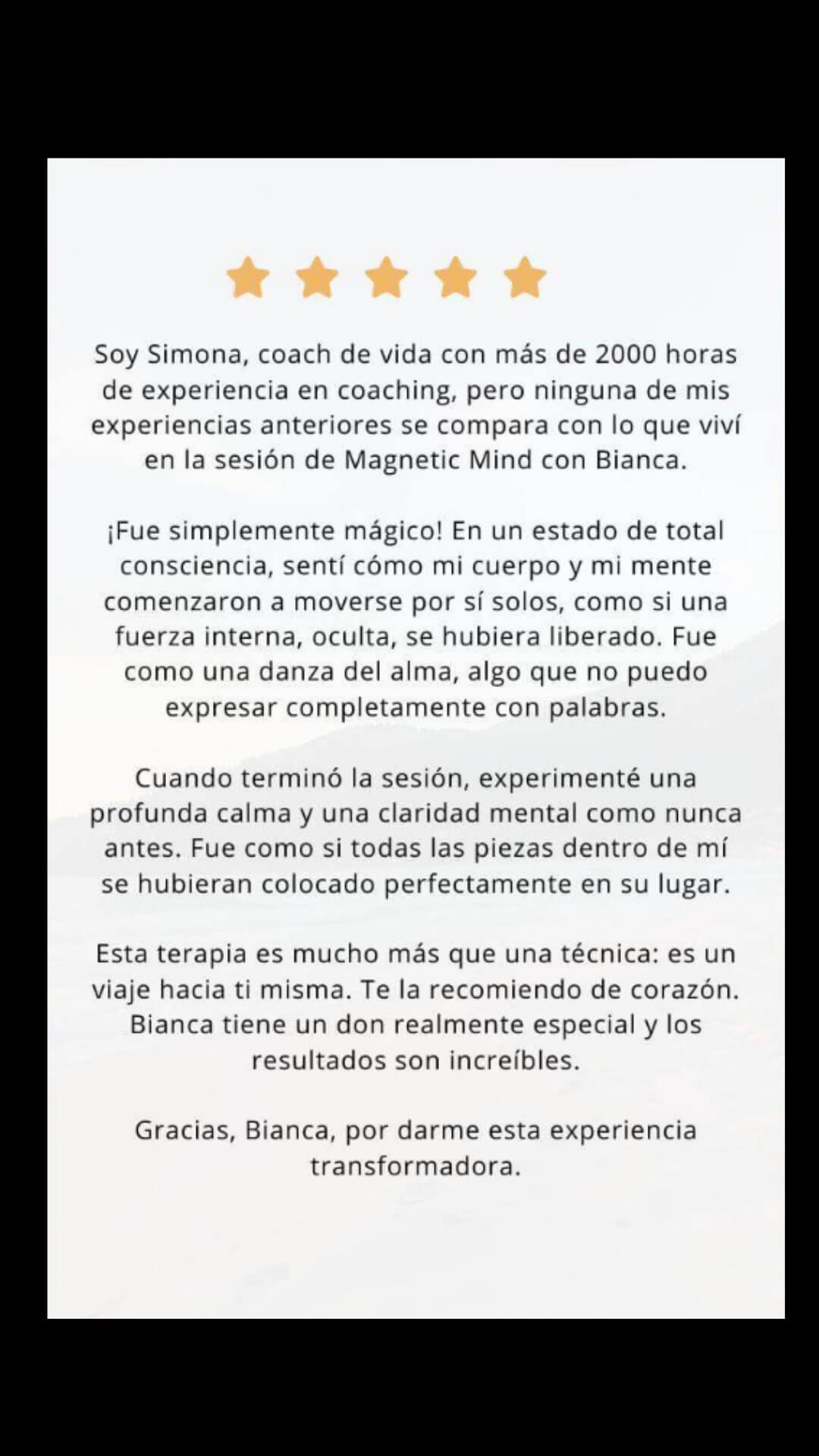 Soy Simona, coach de vida con más de 2000 horas de experiencia en coaching, pero ninguna de mis experiencias anteriores se compara con lo que viví en la sesión de Magnetic Mind con Bianca.

¡Fue simplemente mágico! En un estado de total consciencia, sentí cómo mi cuerpo y mi mente comenzaron a moverse por sí solos, como si una fuerza interna, oculta, se hubiera liberado. Fue como una danza del alma, algo que no puedo expresar completamente con palabras.

Cuando terminó la sesión, experimenté una profunda calma y una claridad mental como nunca antes. Fue como si todas las piezas dentro de mí se hubieran colocado perfectamente en su lugar.

Esta terapia es mucho más que una técnica: es un viaje hacia ti misma. Te la recomiendo de corazón. Bianca tiene un don realmente especial y los resultados son increíbles.

Gracias, Bianca, por darme esta experiencia transformadora.